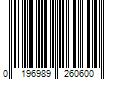 0 196989 260600